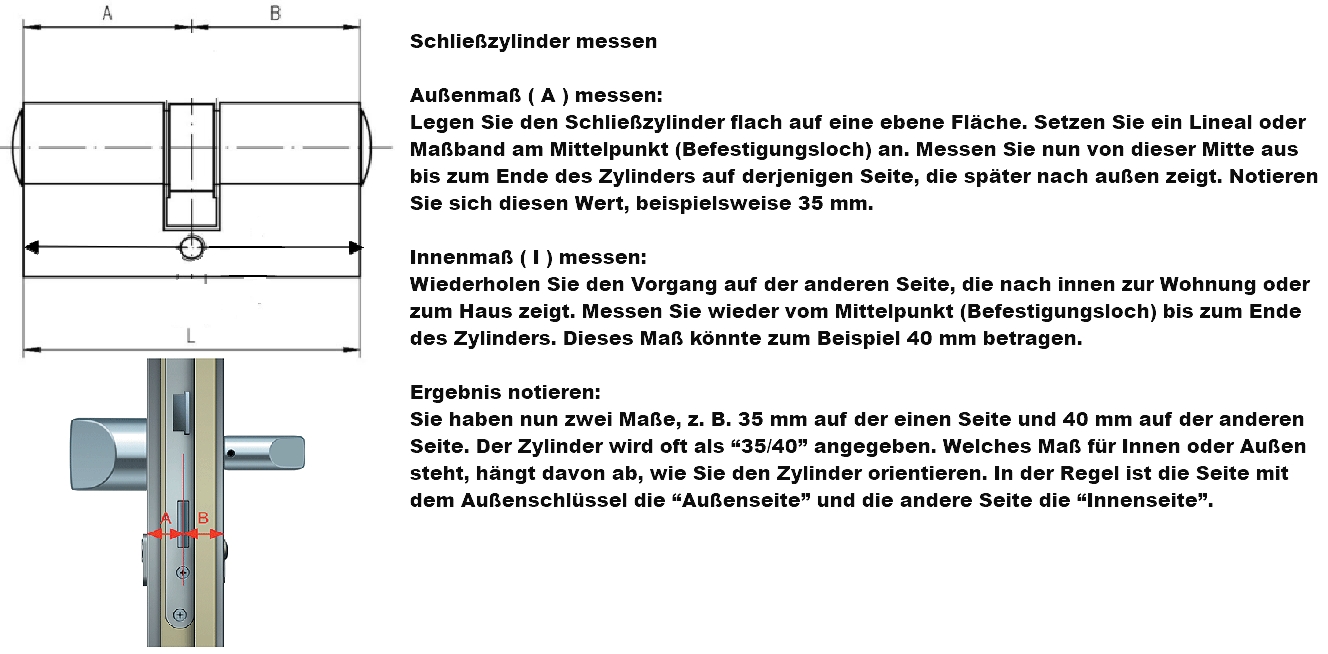 A

B

L

A

B

Schließzylinder messen

Außenmaß ( A ) messen:
Legen Sie den Schließzylinder flach auf eine ebene Fläche. Setzen Sie ein Lineal oder Maßband am Mittelpunkt (Befestigungsloch) an. Messen Sie nun von dieser Mitte aus bis zum Ende des Zylinders auf derjenigen Seite, die später nach außen zeigt. Notieren Sie sich diesen Wert, beispielsweise 35 mm.

Innenmaß ( I ) messen:
Wiederholen Sie den Vorgang auf der anderen Seite, die nach innen zur Wohnung oder zum Haus zeigt. Messen Sie wieder vom Mittelpunkt (Befestigungsloch) bis zum Ende des Zylinders. Dieses Maß könnte zum Beispiel 40 mm betragen.

Ergebnis notieren:
Sie haben nun zwei Maße, z. B. 35 mm auf der einen Seite und 40 mm auf der anderen Seite. Der Zylinder wird oft als “35/40” angegeben. Welches Maß für Innen oder Außen steht, hängt davon ab, wie Sie den Zylinder orientieren. In der Regel ist die Seite mit dem Außenschlüssel die “Außenseite” und die andere Seite die “Innenseite”.